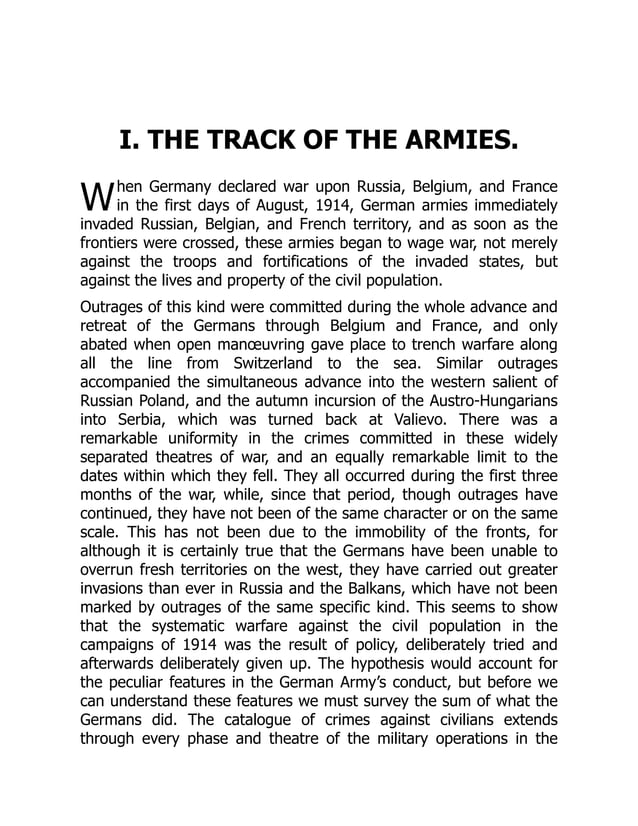 I. THE TRACK OF THE ARMIES.

When Germany declared war upon Russia, Belgium, and France in the first days of August, 1914, German armies immediately invaded Russian, Belgian, and French territory, and as soon as the frontiers were crossed, these armies began to wage war, not merely against the troops and fortifications of the invaded states, but against the lives and property of the civil population.

Outrages of this kind were committed during the whole advance and retreat of the Germans through Belgium and France, and only abated when open manœuvring gave place to trench warfare along all the line from Switzerland to the sea. Similar outrages accompanied the simultaneous advance into the western salient of Russian Poland, and the autumn incursion of the Austro-Hungarians into Serbia, which was turned back at Valievo. There was a remarkable uniformity in the crimes committed in these widely separated theatres of war, and an equally remarkable limit to the dates within which they fell. They all occurred during the first three months of the war, while, since that period, though outrages have continued, they have not been of the same character or on the same scale. This has not been due to the immobility of the fronts, for although it is certainly true that the Germans have been unable to overrun fresh territories on the west, they have carried out greater invasions than ever in Russia and the Balkans, which have not been marked by outrages of the same specific kind. This seems to show that the systematic warfare against the civil population in the campaigns of 1914 was the result of policy, deliberately tried and afterwards deliberately given up. The hypothesis would account for the peculiar features in the German Army's conduct, but before we can understand these features we must survey the sum of what the Germans did. The catalogue of crimes against civilians extends through every phase and theatre of the military operations in the